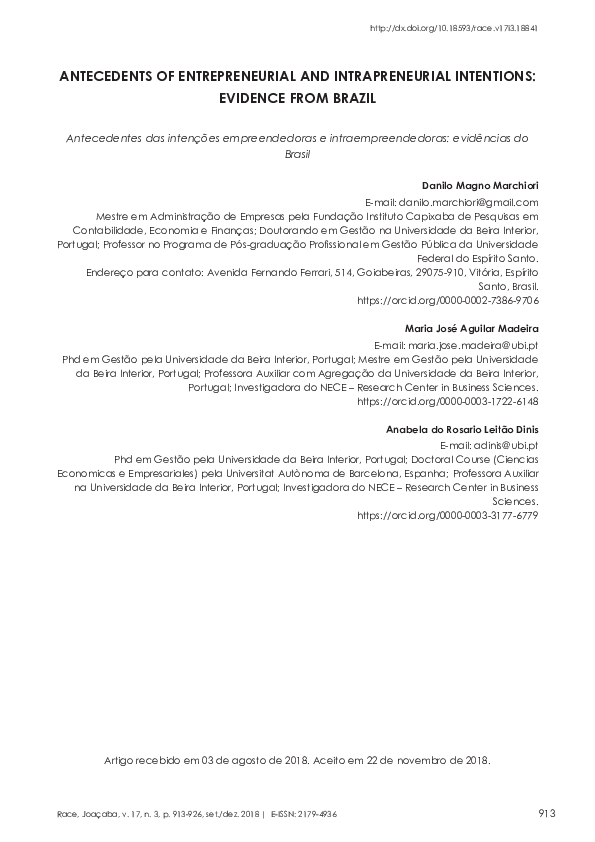 http://dx.doi.org/10.18593/race.v17i3.18841

ANTECEDENTS OF ENTREPRENEURIAL AND INTRAPRENEURIAL INTENTIONS: EVIDENCE FROM BRAZIL

Antecedentes das intenções empreendedoras e intraempreendedoras: evidências do Brasil

Danilo Magno Marchiori
E-mail: danilo.marchiori@gmail.com
Mestre em Administração de Empresas pela Fundação Instituto Capixaba de Pesquisas em Contabilidade, Economia e Finanças; Doutorando em Gestão na Universidade da Beira Interior, Portugal; Professor no Programa de Pós-graduação Profissional em Gestão Pública da Universidade Federal do Espírito Santo.
Endereço para contato: Avenida Fernando Ferrari, 514, Goiabeiras, 29075-910, Vitória, Espírito Santo, Brasil.
https://orcid.org/0000-0002-7386-9706

Maria José Aguilar Madeira
E-mail: maria.jose.madeira@ubi.pt
Phd em Gestão pela Universidade da Beira Interior, Portugal; Mestre em Gestão pela Universidade da Beira Interior, Portugal; Professora Auxiliar com Agregação da Universidade da Beira Interior, Portugal; Investigadora do NECE – Research Center in Business Sciences.
https://orcid.org/0000-0003-1722-6148

Anabela do Rosario Leitão Dinis
E-mail: adinis@ubi.pt
Phd em Gestão pela Universidade da Beira Interior, Portugal; Doctoral Course (Ciencias Economicas e Empresariales) pela Universitat Autònoma de Barcelona, Espanha; Professora Auxiliar na Universidade da Beira Interior, Portugal; Investigadora do NECE – Research Center in Business Sciences.
https://orcid.org/0000-0003-3177-6779

Artigo recebido em 03 de agosto de 2018. Aceito em 22 de novembro de 2018.

Race, Joaçaba, v. 17, n. 3, p. 913-926, set./dez. 2018 | E-ISSN: 2179-4936

913